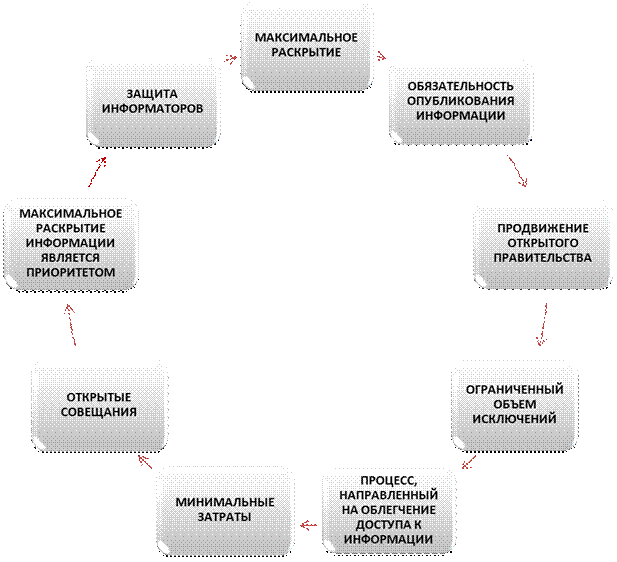 МАКСИМАЛЬНОЕ РАСКРЫТИЕ

ОБЯЗАТЕЛЬНОСТЬ ОПУБЛИКОВАНИЯ ИНФОРМАЦИИ

ПРОДВИЖЕНИЕ ОТКРЫТОГО ПРАВИТЕЛЬСТВА

ОГРАНИЧЕННЫЙ ОБЪЕМ ИСКЛЮЧЕНИЙ

ПРОЦЕСС, НАПРАВЛЕННЫЙ НА ОБЛЕГЧЕНИЕ ДОСТУПА К ИНФОРМАЦИИ

МИНИМАЛЬНЫЕ ЗАТРАТЫ

ОТКРЫТЫЕ СОВЕЩАНИЯ

МАКСИМАЛЬНОЕ РАСКРЫТИЕ ИНФОРМАЦИИ ЯВЛЯЕТСЯ ПРИОРИТЕТОМ

ЗАЩИТА ИНФОРМАТОРОВ